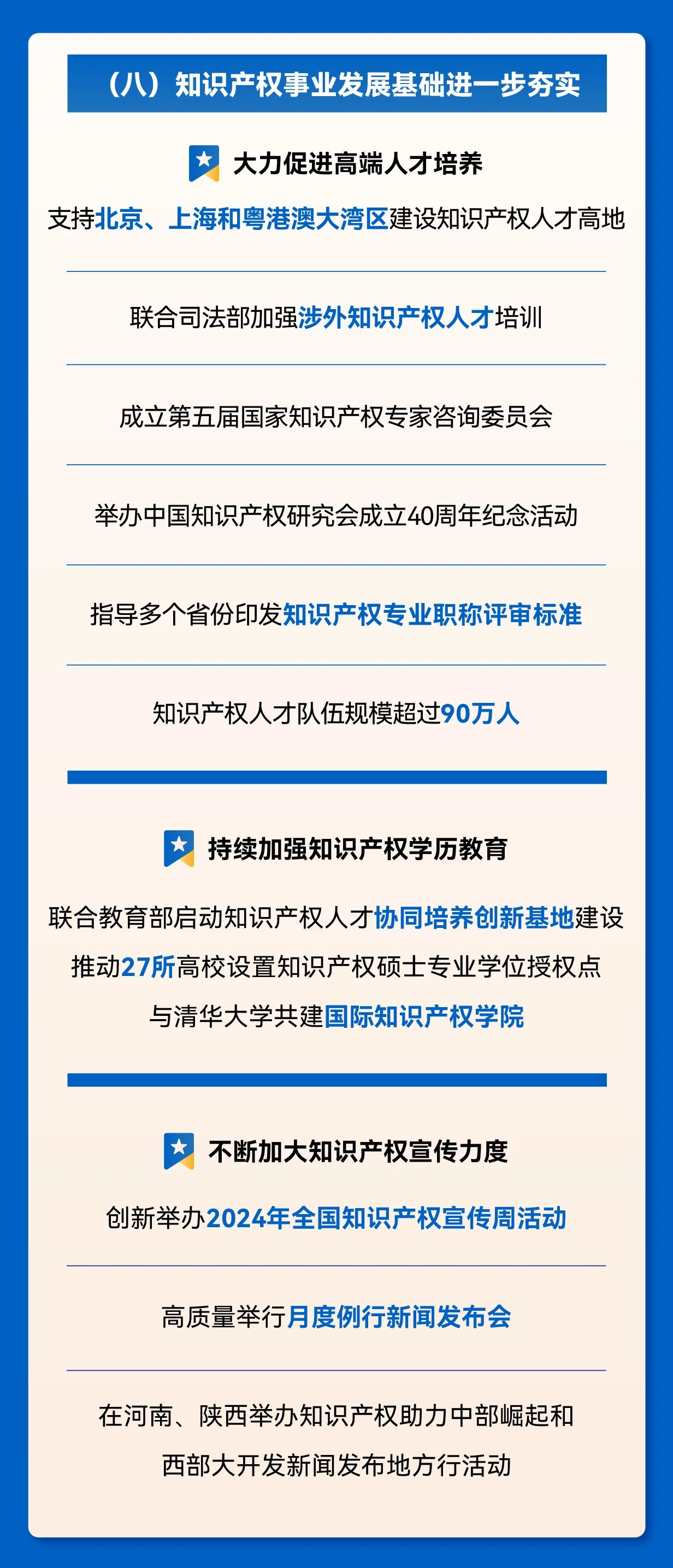 （八）知识产权事业发展基础进一步夯实

大力促进高端人才培养

支持北京、上海和粤港澳大湾区建设知识产权人才高地

联合司法部加强涉外知识产权人才培训

成立第五届国家知识产权专家咨询委员会

举办中国知识产权研究会成立40周年纪念活动

指导多个省份印发知识产权专业职称评审标准

知识产权人才队伍规模超过90万人

持续加强知识产权学历教育

联合教育部启动知识产权人才协同培养创新基地建设

推动27所高校设置知识产权硕士专业学位授权点

与清华大学共建国际知识产权学院

不断加大知识产权宣传力度

创新举办2024年全国知识产权宣传周活动

高质量举行月度例行新闻发布会

在河南、陕西举办知识产权助力中部崛起和西部大开发新闻发布地方行活动